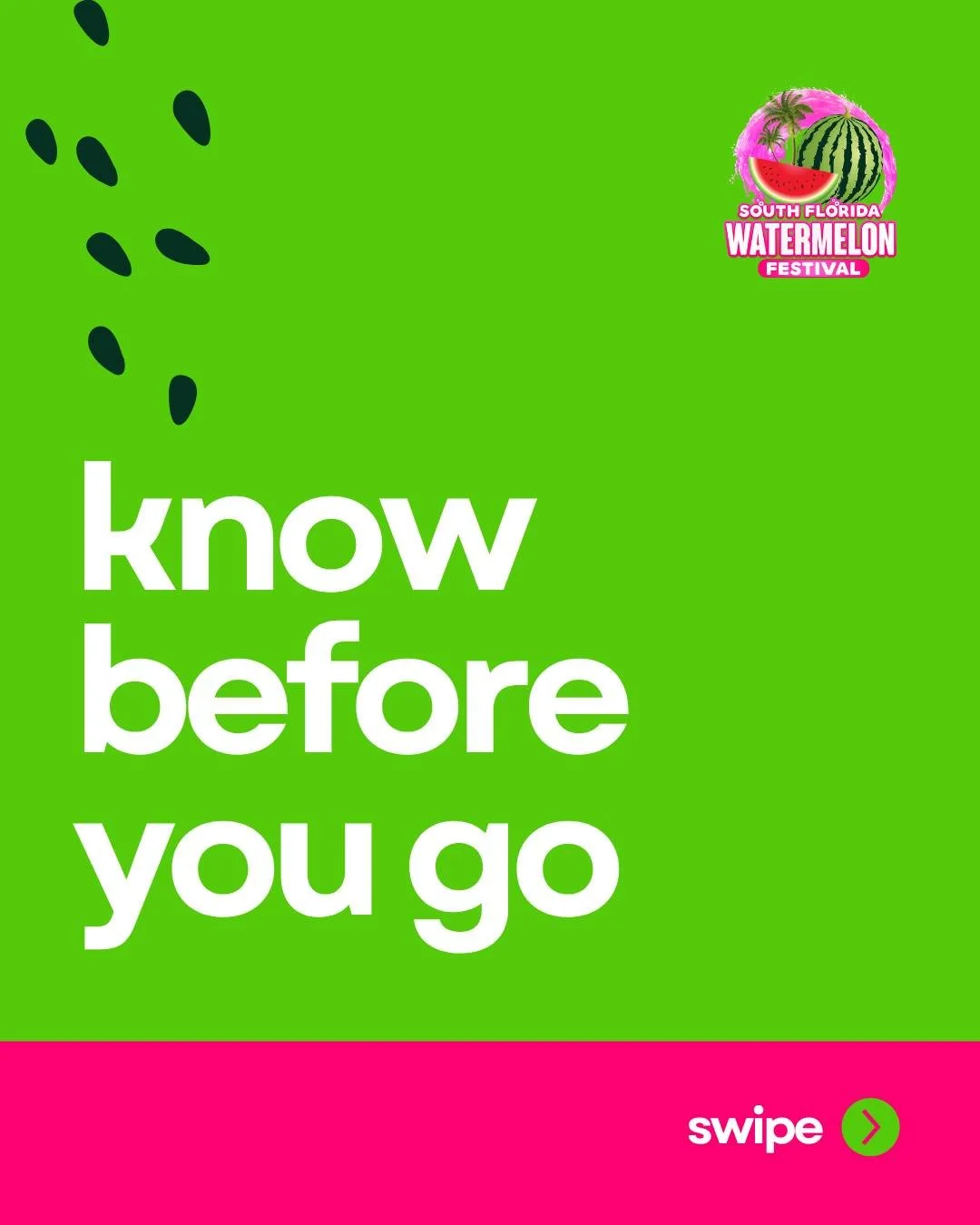 SOUTH FLORIDA
WATERMELON
FESTIVAL

know
before
you go

swipe